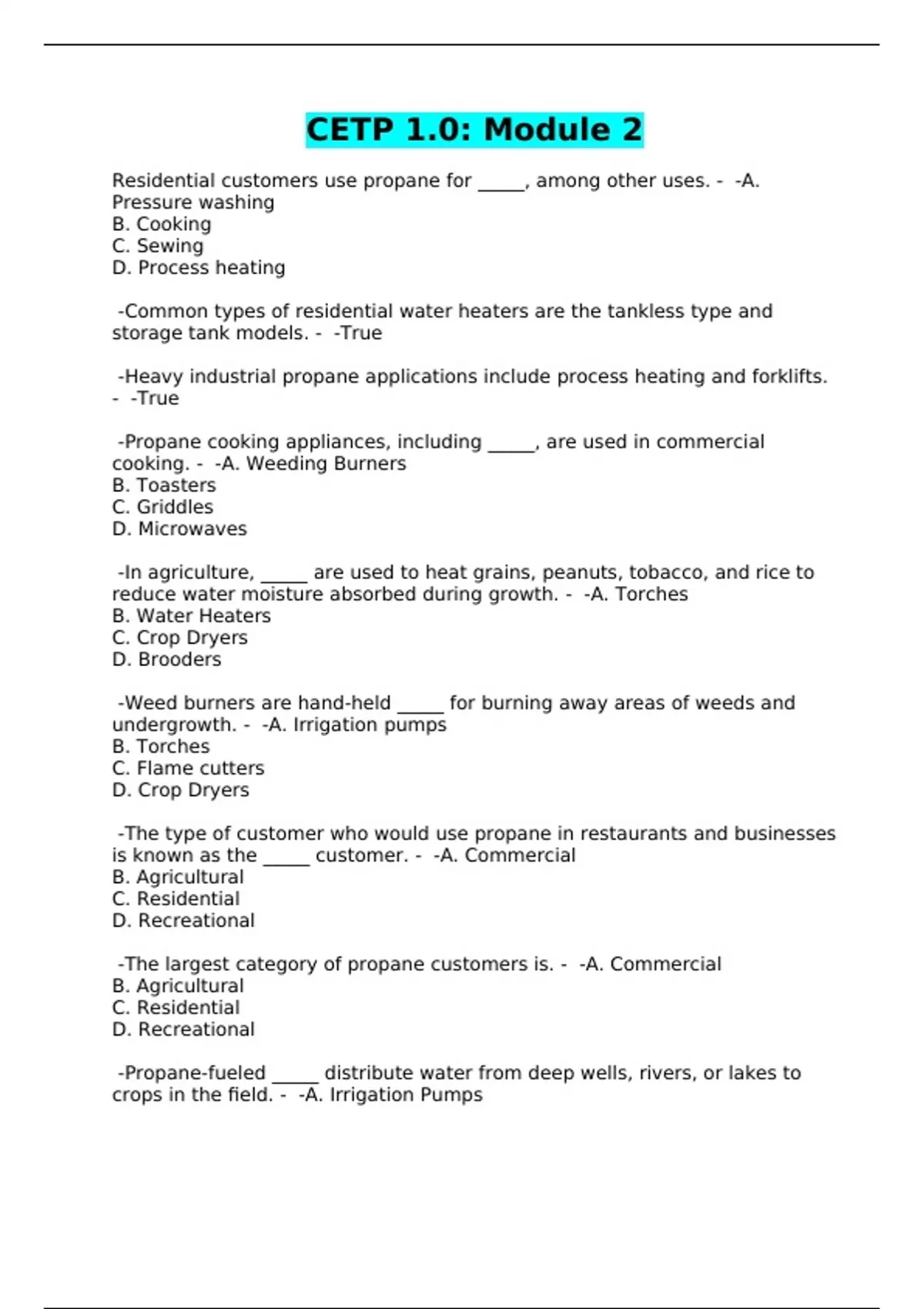 CETP 1.0: Module 2

Residential customers use propane for _____, among other uses. - -A. Pressure washing
B. Cooking
C. Sewing
D. Process heating

-Common types of residential water heaters are the tankless type and storage tank models. - -True

-Heavy industrial propane applications include process heating and forklifts. - -True

-Propane cooking appliances, including _____, are used in commercial cooking. - -A. Weeding Burners
B. Toasters
C. Griddles
D. Microwaves

-In agriculture, _____ are used to heat grains, peanuts, tobacco, and rice to reduce water moisture absorbed during growth. - -A. Torches
B. Water Heaters
C. Crop Dryers
D. Brooders

-Weed burners are hand-held _____ for burning away areas of weeds and undergrowth. - -A. Irrigation pumps
B. Torches
C. Flame cutters
D. Crop Dryers

-The type of customer who would use propane in restaurants and businesses is known as the _____ customer. - -A. Commercial
B. Agricultural
C. Residential
D. Recreational

-The largest category of propane customers is. - -A. Commercial
B. Agricultural
C. Residential
D. Recreational

-Propane-fueled _____ distribute water from deep wells, rivers, or lakes to crops in the field. - -A. Irrigation Pumps